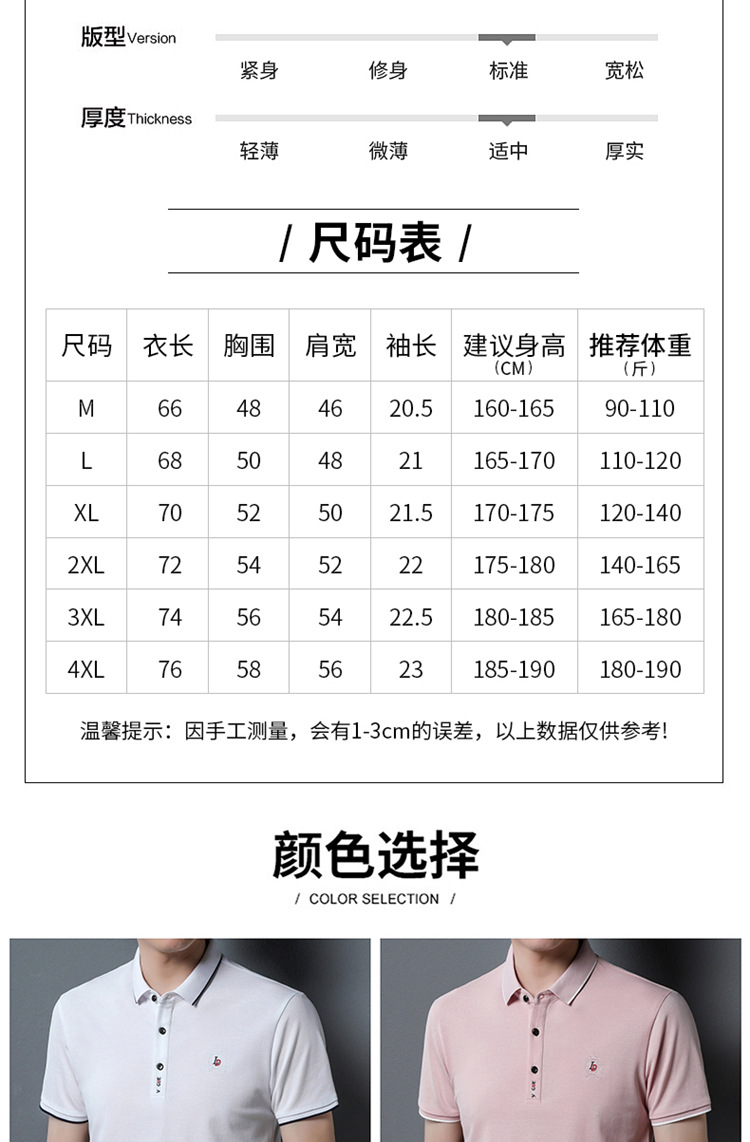 版型Version

紧身 修身 标准 宽松

厚度Thickness

轻薄 微薄 适中 厚实

/ 尺码表 /

| 尺码 | 衣长 | 胸围 | 肩宽 | 袖长 | 建议身高（CM） | 推荐体重（斤） |
|---|---|---|---|---|---|---|
| M | 66 | 48 | 46 | 20.5 | 160-165 | 90-110 |
| L | 68 | 50 | 48 | 21 | 165-170 | 110-120 |
| XL | 70 | 52 | 50 | 21.5 | 170-175 | 120-140 |
| 2XL | 72 | 54 | 52 | 22 | 175-180 | 140-165 |
| 3XL | 74 | 56 | 54 | 22.5 | 180-185 | 165-180 |
| 4XL | 76 | 58 | 56 | 23 | 185-190 | 180-190 |

温馨提示：因手工测量，会有1-3cm的误差，以上数据仅供参考!

颜色选择

/ COLOR SELECTION /